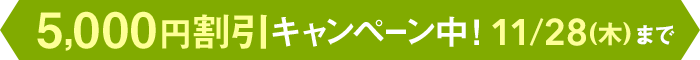 5,000円割引キャンペーン中！11/28(木)まで